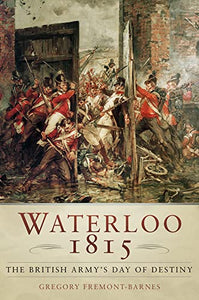 WATERLOO
1815

THE BRITISH ARMY'S DAY OF DESTINY

GREGORY FREMONT-BARNES